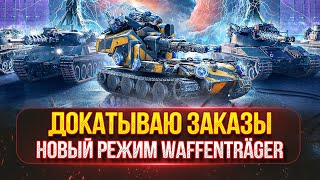 ДОКАТЫВАЮ ЗАКАЗЫ
НОВЫЙ РЕЖИМ WAFFENTRÄGER